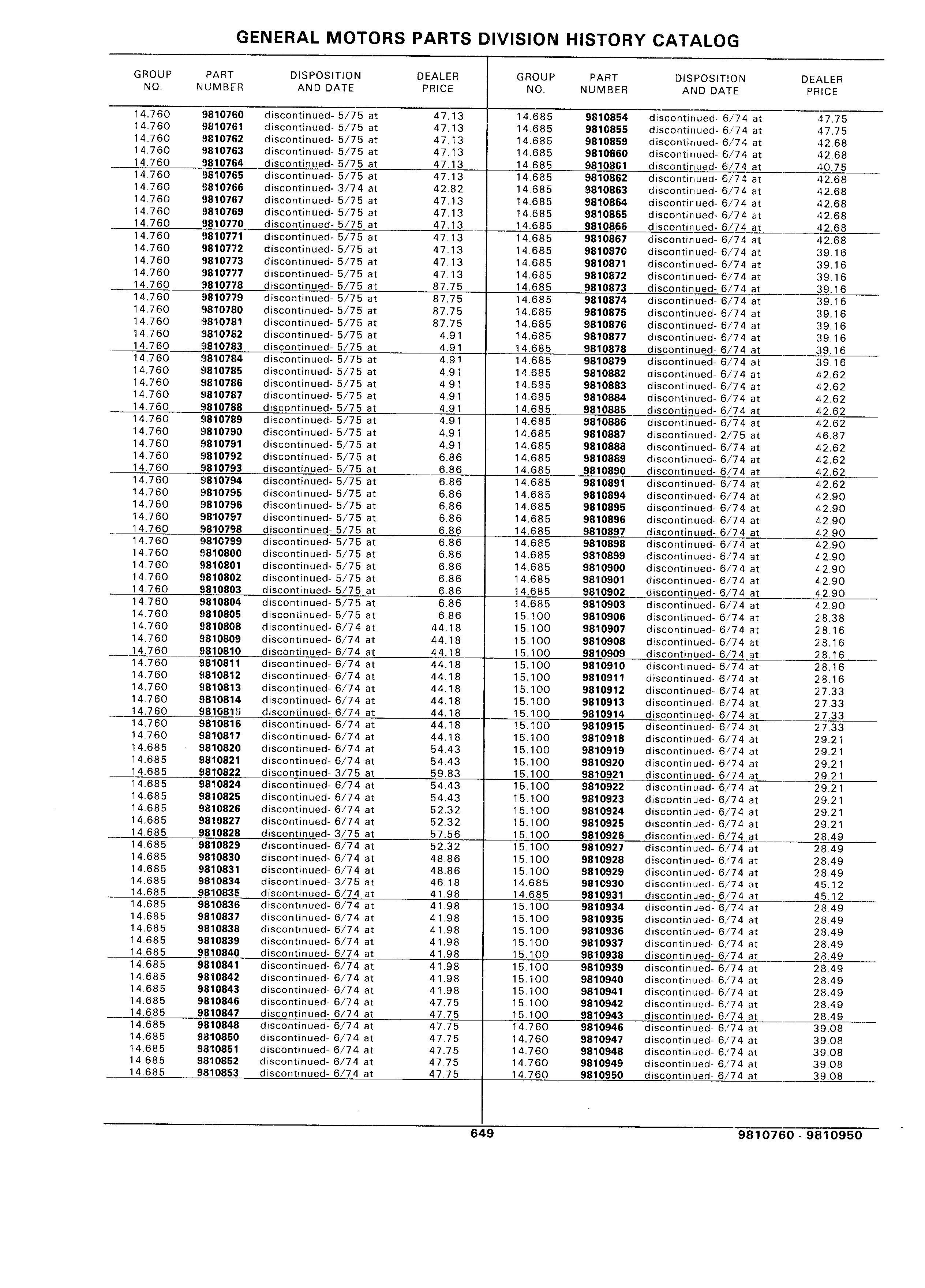 GENERAL MOTORS PARTS DIVISION HISTORY CATALOG

| GROUP NO. | PART NUMBER | DISPOSITION AND DATE | DEALER PRICE |
|---|---|---|---|
| 14.760 | 9810760 | discontinued- 5/75 at | 47.13 |
| 14.760 | 9810761 | discontinued- 5/75 at | 47.13 |
| 14.760 | 9810762 | discontinued- 5/75 at | 47.13 |
| 14.760 | 9810763 | discontinued- 5/75 at | 47.13 |
| 14.760 | 9810764 | discontinued- 5/75 at | 47.13 |
| 14.760 | 9810765 | discontinued- 5/75 at | 47.13 |
| 14.760 | 9810766 | discontinued- 3/74 at | 42.82 |
| 14.760 | 9810767 | discontinued- 5/75 at | 47.13 |
| 14.760 | 9810769 | discontinued- 5/75 at | 47.13 |
| 14.760 | 9810770 | discontinued- 5/75 at | 47.13 |
| 14.760 | 9810771 | discontinued- 5/75 at | 47.13 |
| 14.760 | 9810772 | discontinued- 5/75 at | 47.13 |
| 14.760 | 9810773 | discontinued- 5/75 at | 47.13 |
| 14.760 | 9810777 | discontinued- 5/75 at | 47.13 |
| 14.760 | 9810778 | discontinued- 5/75 at | 87.75 |
| 14.760 | 9810779 | discontinued- 5/75 at | 87.75 |
| 14.760 | 9810780 | discontinued- 5/75 at | 87.75 |
| 14.760 | 9810781 | discontinued- 5/75 at | 87.75 |
| 14.760 | 9810782 | discontinued- 5/75 at | 4.91 |
| 14.760 | 9810783 | discontinued- 5/75 at | 4.91 |
| 14.760 | 9810784 | discontinued- 5/75 at | 4.91 |
| 14.760 | 9810785 | discontinued- 5/75 at | 4.91 |
| 14.760 | 9810786 | discontinued- 5/75 at | 4.91 |
| 14.760 | 9810787 | discontinued- 5/75 at | 4.91 |
| 14.760 | 9810788 | discontinued- 5/75 at | 4.91 |
| 14.760 | 9810789 | discontinued- 5/75 at | 4.91 |
| 14.760 | 9810790 | discontinued- 5/75 at | 4.91 |
| 14.760 | 9810791 | discontinued- 5/75 at | 4.91 |
| 14.760 | 9810792 | discontinued- 5/75 at | 6.86 |
| 14.760 | 9810793 | discontinued- 5/75 at | 6.86 |
| 14.760 | 9810794 | discontinued- 5/75 at | 6.86 |
| 14.760 | 9810795 | discontinued- 5/75 at | 6.86 |
| 14.760 | 9810796 | discontinued- 5/75 at | 6.86 |
| 14.760 | 9810797 | discontinued- 5/75 at | 6.86 |
| 14.760 | 9810798 | discontinued- 5/75 at | 6.86 |
| 14.760 | 9810799 | discontinued- 5/75 at | 6.86 |
| 14.760 | 9810800 | discontinued- 5/75 at | 6.86 |
| 14.760 | 9810801 | discontinued- 5/75 at | 6.86 |
| 14.760 | 9810802 | discontinued- 5/75 at | 6.86 |
| 14.760 | 9810803 | discontinued- 5/75 at | 6.86 |
| 14.760 | 9810804 | discontinued- 5/75 at | 6.86 |
| 14.760 | 9810805 | discontinued- 5/75 at | 6.86 |
| 14.760 | 9810808 | discontinued- 6/74 at | 44.18 |
| 14.760 | 9810809 | discontinued- 6/74 at | 44.18 |
| 14.760 | 9810810 | discontinued- 6/74 at | 44.18 |
| 14.760 | 9810811 | discontinued- 6/74 at | 44.18 |
| 14.760 | 9810812 | discontinued- 6/74 at | 44.18 |
| 14.760 | 9810813 | discontinued- 6/74 at | 44.18 |
| 14.760 | 9810814 | discontinued- 6/74 at | 44.18 |
| 14.760 | 9810815 | discontinued- 6/74 at | 44.18 |
| 14.760 | 9810816 | discontinued- 6/74 at | 44.18 |
| 14.760 | 9810817 | discontinued- 6/74 at | 44.18 |
| 14.685 | 9810820 | discontinued- 6/74 at | 54.43 |
| 14.685 | 9810821 | discontinued- 6/74 at | 54.43 |
| 14.685 | 9810822 | discontinued- 3/75 at | 59.83 |
| 14.685 | 9810824 | discontinued- 6/74 at | 54.43 |
| 14.685 | 9810825 | discontinued- 6/74 at | 54.43 |
| 14.685 | 9810826 | discontinued- 6/74 at | 52.32 |
| 14.685 | 9810827 | discontinued- 6/74 at | 52.32 |
| 14.685 | 9810828 | discontinued- 3/75 at | 57.56 |
| 14.685 | 9810829 | discontinued- 6/74 at | 52.32 |
| 14.685 | 9810830 | discontinued- 6/74 at | 48.86 |
| 14.685 | 9810831 | discontinued- 6/74 at | 48.86 |
| 14.685 | 9810834 | discontinued- 3/75 at | 46.18 |
| 14.685 | 9810835 | discontinued- 6/74 at | 41.98 |
| 14.685 | 9810836 | discontinued- 6/74 at | 41.98 |
| 14.685 | 9810837 | discontinued- 6/74 at | 41.98 |
| 14.685 | 9810838 | discontinued- 6/74 at | 41.98 |
| 14.685 | 9810839 | discontinued- 6/74 at | 41.98 |
| 14.685 | 9810840 | discontinued- 6/74 at | 41.98 |
| 14.685 | 9810841 | discontinued- 6/74 at | 41.98 |
| 14.685 | 9810842 | discontinued- 6/74 at | 41.98 |
| 14.685 | 9810843 | discontinued- 6/74 at | 41.98 |
| 14.685 | 9810846 | discontinued- 6/74 at | 47.75 |
| 14.685 | 9810847 | discontinued- 6/74 at | 47.75 |
| 14.685 | 9810848 | discontinued- 6/74 at | 47.75 |
| 14.685 | 9810850 | discontinued- 6/74 at | 47.75 |
| 14.685 | 9810851 | discontinued- 6/74 at | 47.75 |
| 14.685 | 9810852 | discontinued- 6/74 at | 47.75 |
| 14.685 | 9810853 | discontinued- 6/74 at | 47.75 |

| GROUP NO. | PART NUMBER | DISPOSITION AND DATE | DEALER PRICE |
|---|---|---|---|
| 14.685 | 9810854 | discontinued- 6/74 at | 47.75 |
| 14.685 | 9810855 | discontinued- 6/74 at | 47.75 |
| 14.685 | 9810859 | discontinued- 6/74 at | 42.68 |
| 14.685 | 9810860 | discontinued- 6/74 at | 42.68 |
| 14.685 | 9810861 | discontinued- 6/74 at | 40.75 |
| 14.685 | 9810862 | discontinued- 6/74 at | 42.68 |
| 14.685 | 9810863 | discontinued- 6/74 at | 42.68 |
| 14.685 | 9810864 | discontinued- 6/74 at | 42.68 |
| 14.685 | 9810865 | discontinued- 6/74 at | 42.68 |
| 14.685 | 9810866 | discontinued- 6/74 at | 42.68 |
| 14.685 | 9810867 | discontinued- 6/74 at | 42.68 |
| 14.685 | 9810870 | discontinued- 6/74 at | 39.16 |
| 14.685 | 9810871 | discontinued- 6/74 at | 39.16 |
| 14.685 | 9810872 | discontinued- 6/74 at | 39.16 |
| 14.685 | 9810873 | discontinued- 6/74 at | 39.16 |
| 14.685 | 9810874 | discontinued- 6/74 at | 39.16 |
| 14.685 | 9810875 | discontinued- 6/74 at | 39.16 |
| 14.685 | 9810876 | discontinued- 6/74 at | 39.16 |
| 14.685 | 9810877 | discontinued- 6/74 at | 39.16 |
| 14.685 | 9810878 | discontinued- 6/74 at | 39.16 |
| 14.685 | 9810879 | discontinued- 6/74 at | 39.16 |
| 14.685 | 9810882 | discontinued- 6/74 at | 42.62 |
| 14.685 | 9810883 | discontinued- 6/74 at | 42.62 |
| 14.685 | 9810884 | discontinued- 6/74 at | 42.62 |
| 14.685 | 9810885 | discontinued- 6/74 at | 42.62 |
| 14.685 | 9810886 | discontinued- 6/74 at | 42.62 |
| 14.685 | 9810887 | discontinued- 2/75 at | 46.87 |
| 14.685 | 9810888 | discontinued- 6/74 at | 42.62 |
| 14.685 | 9810889 | discontinued- 6/74 at | 42.62 |
| 14.685 | 9810890 | discontinued- 6/74 at | 42.62 |
| 14.685 | 9810891 | discontinued- 6/74 at | 42.62 |
| 14.685 | 9810894 | discontinued- 6/74 at | 42.90 |
| 14.685 | 9810895 | discontinued- 6/74 at | 42.90 |
| 14.685 | 9810896 | discontinued- 6/74 at | 42.90 |
| 14.685 | 9810897 | discontinued- 6/74 at | 42.90 |
| 14.685 | 9810898 | discontinued- 6/74 at | 42.90 |
| 14.685 | 9810899 | discontinued- 6/74 at | 42.90 |
| 14.685 | 9810900 | discontinued- 6/74 at | 42.90 |
| 14.685 | 9810901 | discontinued- 6/74 at | 42.90 |
| 14.685 | 9810902 | discontinued- 6/74 at | 42.90 |
| 14.685 | 9810903 | discontinued- 6/74 at | 42.90 |
| 15.100 | 9810906 | discontinued- 6/74 at | 28.38 |
| 15.100 | 9810907 | discontinued- 6/74 at | 28.16 |
| 15.100 | 9810908 | discontinued- 6/74 at | 28.16 |
| 15.100 | 9810909 | discontinued- 6/74 at | 28.16 |
| 15.100 | 9810910 | discontinued- 6/74 at | 28.16 |
| 15.100 | 9810911 | discontinued- 6/74 at | 28.16 |
| 15.100 | 9810912 | discontinued- 6/74 at | 27.33 |
| 15.100 | 9810913 | discontinued- 6/74 at | 27.33 |
| 15.100 | 9810914 | discontinued- 6/74 at | 27.33 |
| 15.100 | 9810915 | discontinued- 6/74 at | 27.33 |
| 15.100 | 9810918 | discontinued- 6/74 at | 29.21 |
| 15.100 | 9810919 | discontinued- 6/74 at | 29.21 |
| 15.100 | 9810920 | discontinued- 6/74 at | 29.21 |
| 15.100 | 9810921 | discontinued- 6/74 at | 29.21 |
| 15.100 | 9810922 | discontinued- 6/74 at | 29.21 |
| 15.100 | 9810923 | discontinued- 6/74 at | 29.21 |
| 15.100 | 9810924 | discontinued- 6/74 at | 29.21 |
| 15.100 | 9810925 | discontinued- 6/74 at | 29.21 |
| 15.100 | 9810926 | discontinued- 6/74 at | 28.49 |
| 15.100 | 9810927 | discontinued- 6/74 at | 28.49 |
| 15.100 | 9810928 | discontinued- 6/74 at | 28.49 |
| 15.100 | 9810929 | discontinued- 6/74 at | 28.49 |
| 14.685 | 9810930 | discontinued- 6/74 at | 45.12 |
| 14.685 | 9810931 | discontinued- 6/74 at | 45.12 |
| 15.100 | 9810934 | discontinued- 6/74 at | 28.49 |
| 15.100 | 9810935 | discontinued- 6/74 at | 28.49 |
| 15.100 | 9810936 | discontinued- 6/74 at | 28.49 |
| 15.100 | 9810937 | discontinued- 6/74 at | 28.49 |
| 15.100 | 9810938 | discontinued- 6/74 at | 28.49 |
| 15.100 | 9810939 | discontinued- 6/74 at | 28.49 |
| 15.100 | 9810940 | discontinued- 6/74 at | 28.49 |
| 15.100 | 9810941 | discontinued- 6/74 at | 28.49 |
| 15.100 | 9810942 | discontinued- 6/74 at | 28.49 |
| 15.100 | 9810943 | discontinued- 6/74 at | 28.49 |
| 14.760 | 9810946 | discontinued- 6/74 at | 39.08 |
| 14.760 | 9810947 | discontinued- 6/74 at | 39.08 |
| 14.760 | 9810948 | discontinued- 6/74 at | 39.08 |
| 14.760 | 9810949 | discontinued- 6/74 at | 39.08 |
| 14.760 | 9810950 | discontinued- 6/74 at | 39.08 |

649

9810760 - 9810950